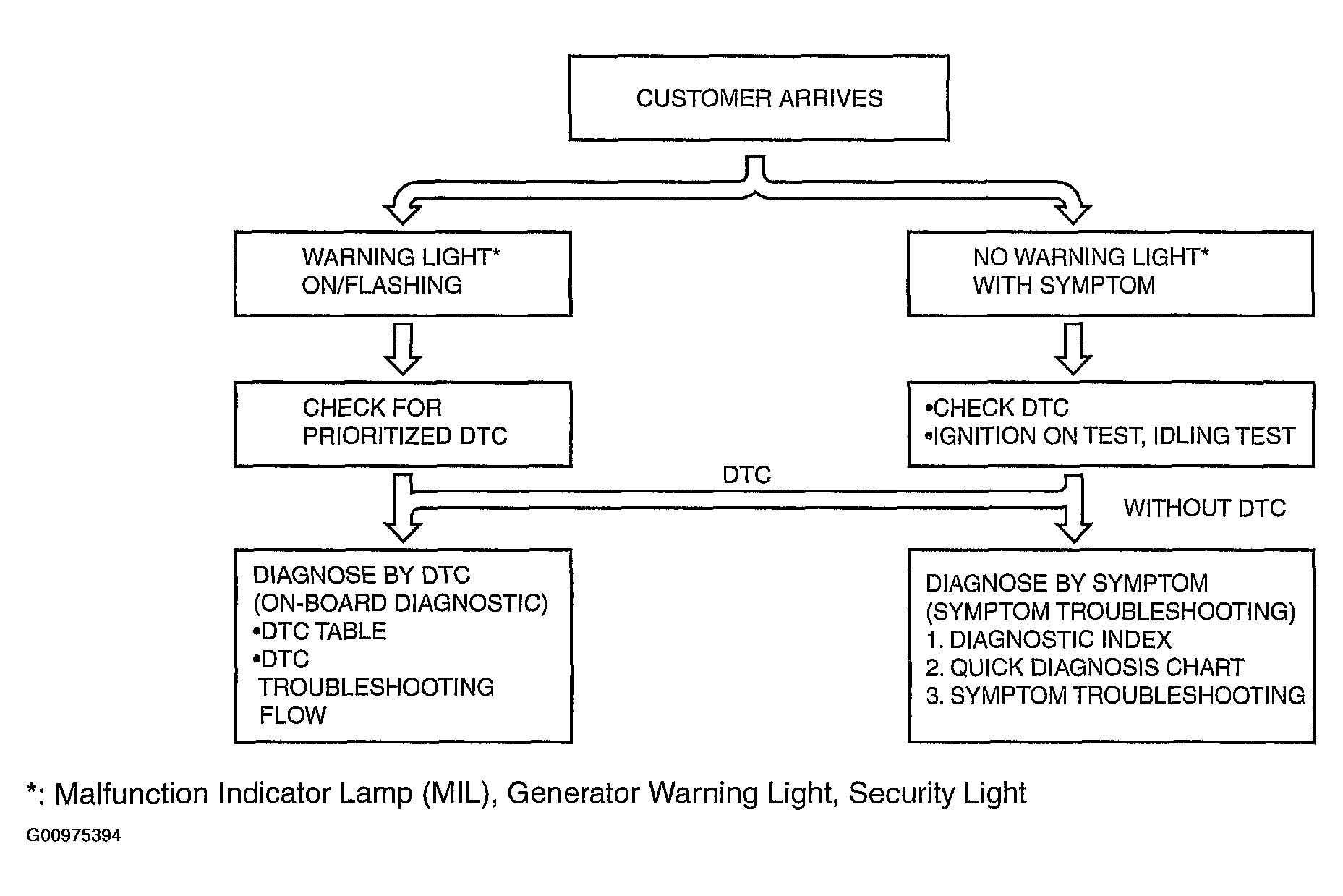 CUSTOMER ARRIVES

WARNING LIGHT*
ON/FLASHING

NO WARNING LIGHT*
WITH SYMPTOM

CHECK FOR
PRIORITIZED DTC

•CHECK DTC
•IGNITION ON TEST, IDLING TEST

DTC

WITHOUT DTC

DIAGNOSE BY DTC
(ON-BOARD DIAGNOSTIC)
•DTC TABLE
•DTC
TROUBLESHOOTING
FLOW

DIAGNOSE BY SYMPTOM
(SYMPTOM TROUBLESHOOTING)
1. DIAGNOSTIC INDEX
2. QUICK DIAGNOSIS CHART
3. SYMPTOM TROUBLESHOOTING

*: Malfunction Indicator Lamp (MIL), Generator Warning Light, Security Light

G00975394